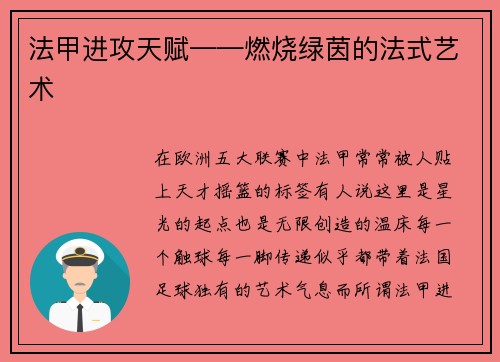 法甲进攻天赋——燃烧绿茵的法式艺术

在欧洲五大联赛中法甲常常被人贴上天才摇篮的标签有人说这里是星光的起点也是无限创造的温床每一个触球每一脚传递似乎都带着法国足球独有的艺术气息而所谓法甲进